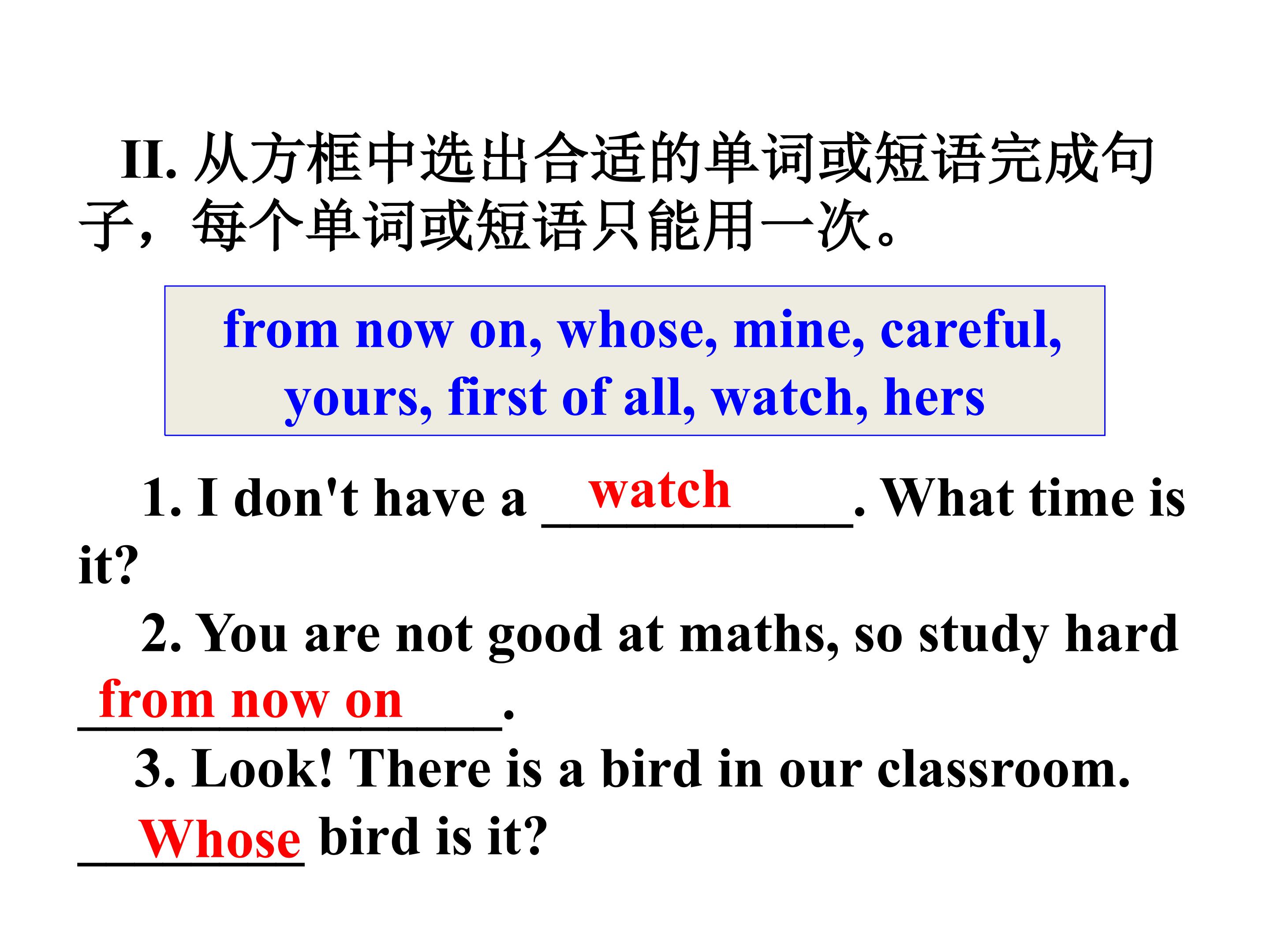 II.从方框中选出合适的单词或短语完成句子，每个单词或短语只能用一次。

from now on, whose, mine, careful, yours, first of all, watch, hers

1. I don't have a watch. What time is it?

2. You are not good at maths, so study hard from now on.

3. Look! There is a bird in our classroom. Whose bird is it?